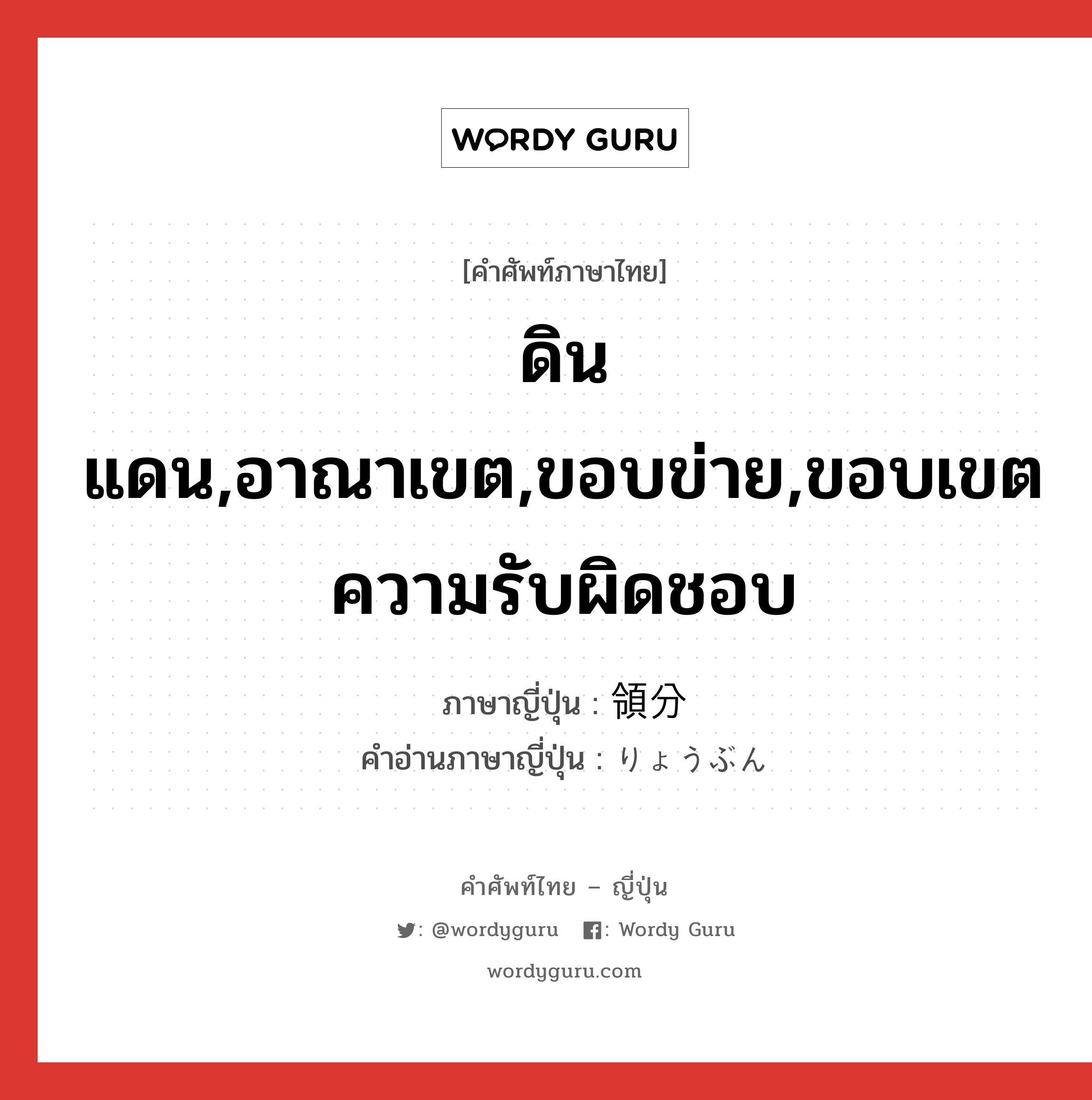 WORDY GURU

[คำศัพท์ภาษาไทย]

ดินแดน,อาณาเขต,ขอบข่าย,ขอบเขตความรับผิดชอบ

ภาษาญี่ปุ่น : 領分
คำอ่านภาษาญี่ปุ่น : りょうぶん

คำศัพท์ไทย – ญี่ปุ่น
: @wordyguru : Wordy Guru
wordyguru.com